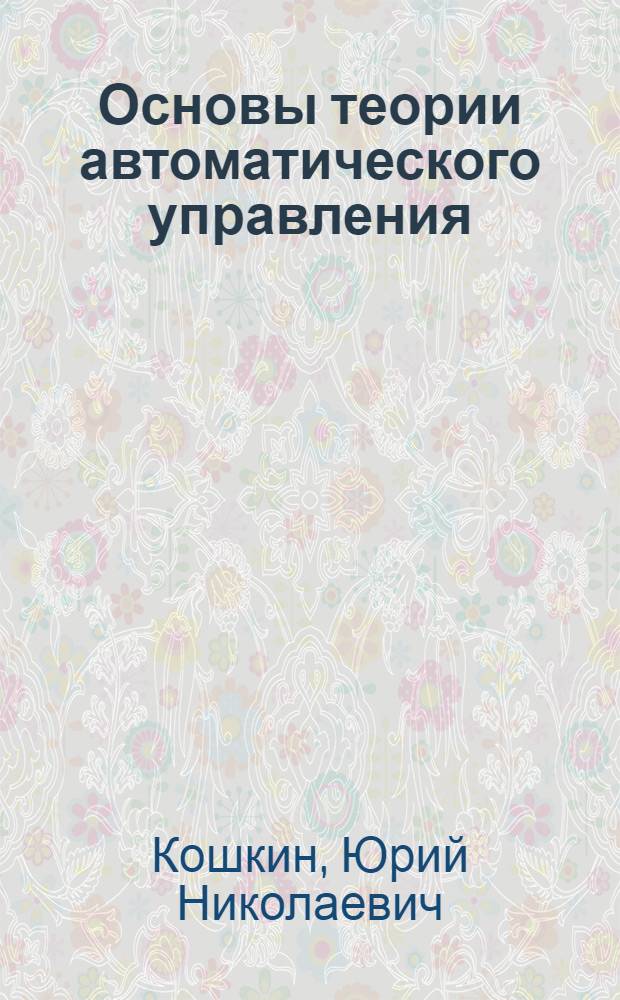 Основы теории автоматического управления

Кошкин, Юрий Николаевич